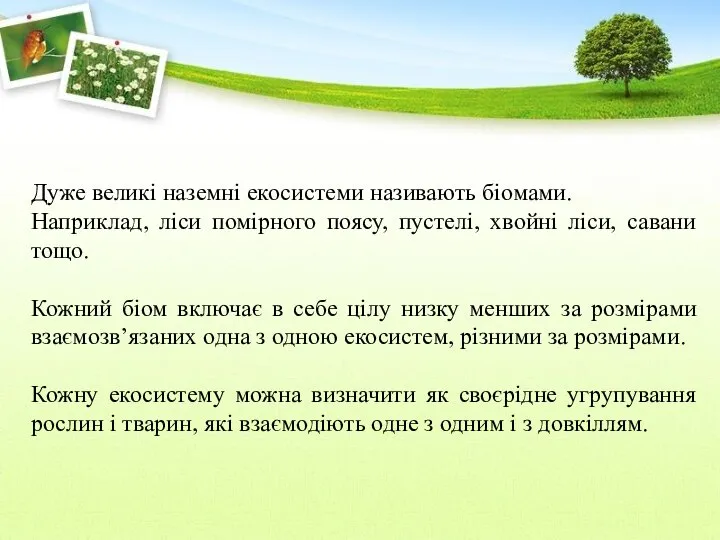 Дуже великі наземні екосистеми називають біомами. Наприклад, ліси помірного поясу, пустелі, хвойні ліси, савани тощо.

Кожний біом включає в себе цілу низку менших за розмірами взаємозв’язаних одна з одною екосистем, різними за розмірами.

Кожну екосистему можна визначити як своєрідне угрупування рослин і тварин, які взаємодіють одне з одним і з довкіллям.